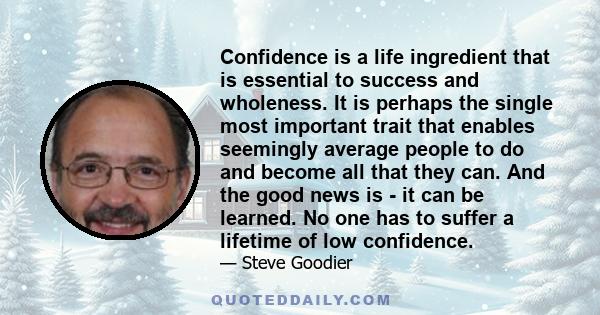 Confidence is a life ingredient that is essential to success and wholeness. It is perhaps the single most important trait that enables seemingly average people to do and become all that they can. And the good news is - it can be learned. No one has to suffer a lifetime of low confidence.

— Steve Goodier

QUOTEDDAILY.COM